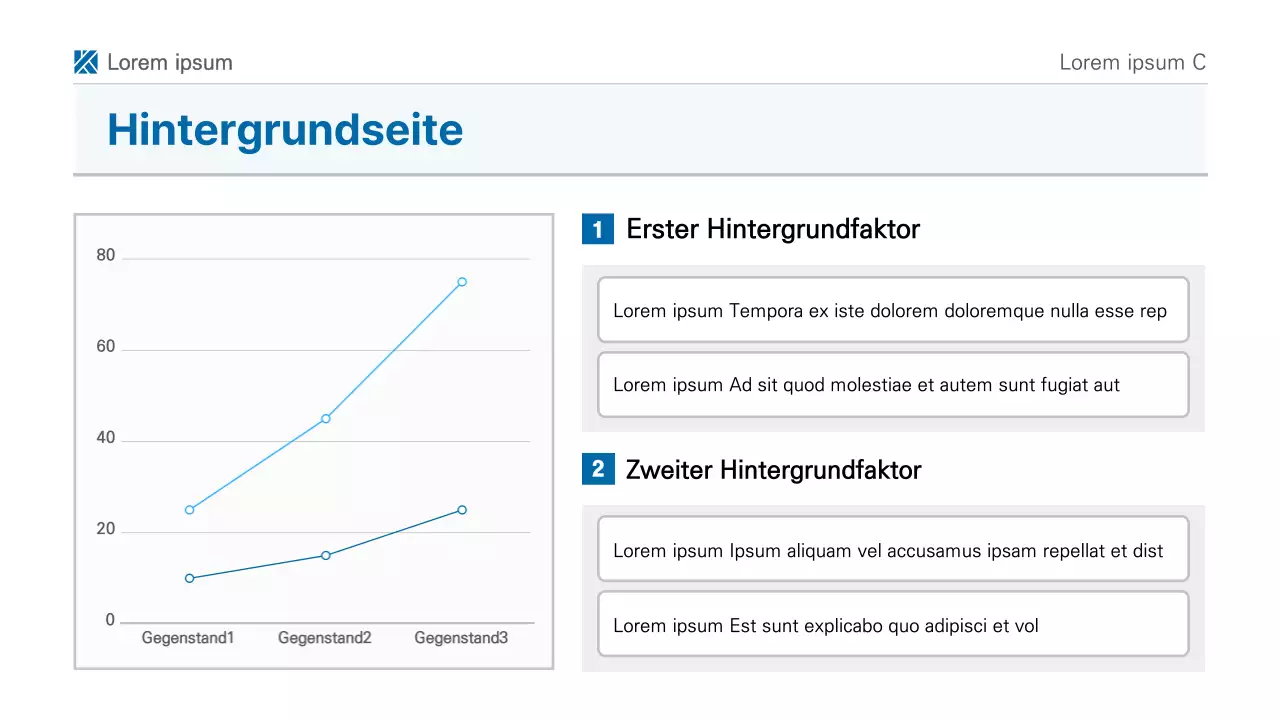 Lorem ipsum

Lorem ipsum C

Hintergrundseite

80
60
40
20
0
Gegenstand1 Gegenstand2 Gegenstand3

1 Erster Hintergrundfaktor

Lorem ipsum Tempora ex iste dolorem doloremque nulla esse rep

Lorem ipsum Ad sit quod molestiae et autem sunt fugiat aut

2 Zweiter Hintergrundfaktor

Lorem ipsum Ipsum aliquam vel accusamus ipsam repellat et dist

Lorem ipsum Est sunt explicabo quo adipisci et vol